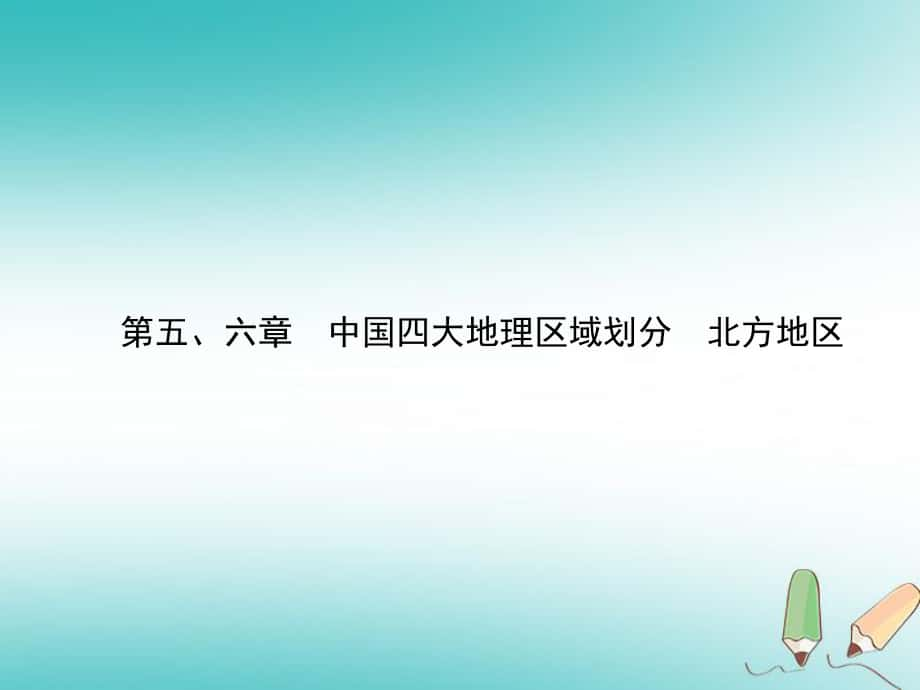 第五、六章　中国四大地理区域划分　北方地区